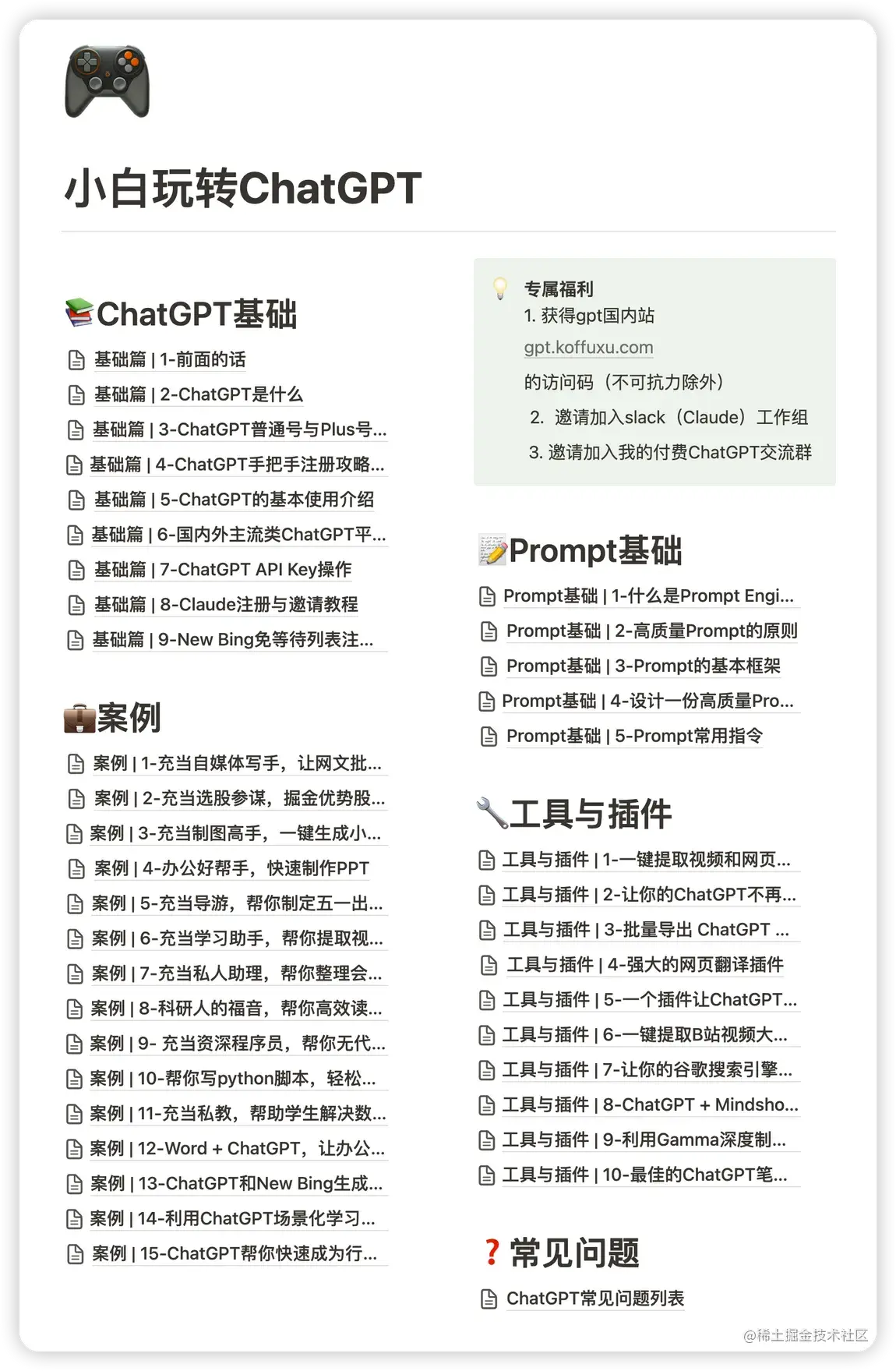 小白玩转ChatGPT

ChatGPT基础

基础篇 | 1-前面的话
基础篇 | 2-ChatGPT是什么
基础篇 | 3-ChatGPT普通号与Plus号...
基础篇 | 4-ChatGPT手把手注册攻略...
基础篇 | 5-ChatGPT的基本使用介绍
基础篇 | 6-国内外主流类ChatGPT平...
基础篇 | 7-ChatGPT API Key操作
基础篇 | 8-Claude注册与邀请教程
基础篇 | 9-New Bing免等待列表注...

案例

案例 | 1-充当自媒体写手，让网文批...
案例 | 2-充当选股参谋，掘金优势股...
案例 | 3-充当制图高手，一键生成小...
案例 | 4-办公好帮手，快速制作PPT
案例 | 5-充当导游，帮你制定五一出...
案例 | 6-充当学习助手，帮你提取视...
案例 | 7-充当私人助理，帮你整理会...
案例 | 8-科研人的福音，帮你高效读...
案例 | 9- 充当资深程序员，帮你无代...
案例 | 10-帮你写python脚本，轻松...
案例 | 11-充当私教，帮助学生解决数...
案例 | 12-Word + ChatGPT，让办公...
案例 | 13-ChatGPT和New Bing生成...
案例 | 14-利用ChatGPT场景化学习...
案例 | 15-ChatGPT帮你快速成为行...

专属福利
1. 获得gpt国内站
gpt.koffuxu.com
的访问码（不可抗力除外）
2. 邀请加入slack（Claude）工作组
3. 邀请加入我的付费ChatGPT交流群

Prompt基础

Prompt基础 | 1-什么是Prompt Engi...
Prompt基础 | 2-高质量Prompt的原则
Prompt基础 | 3-Prompt的基本框架
Prompt基础 | 4-设计一份高质量Pro...
Prompt基础 | 5-Prompt常用指令

工具与插件

工具与插件 | 1-一键提取视频和网页...
工具与插件 | 2-让你的ChatGPT不再...
工具与插件 | 3-批量导出 ChatGPT ...
工具与插件 | 4-强大的网页翻译插件
工具与插件 | 5-一个插件让ChatGPT...
工具与插件 | 6-一键提取B站视频大...
工具与插件 | 7-让你的谷歌搜索引擎...
工具与插件 | 8-ChatGPT + Mindsho...
工具与插件 | 9-利用Gamma深度制...
工具与插件 | 10-最佳的ChatGPT笔...

常见问题

ChatGPT常见问题列表

@稀土掘金技术社区